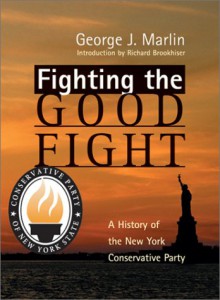 George J. Marlin
Introduction by Richard Brookhiser

Fighting the
GOOD
FIGHT

CONSERVATIVE PARTY
OF NEW YORK STATE

A History of
the New York
Conservative Party